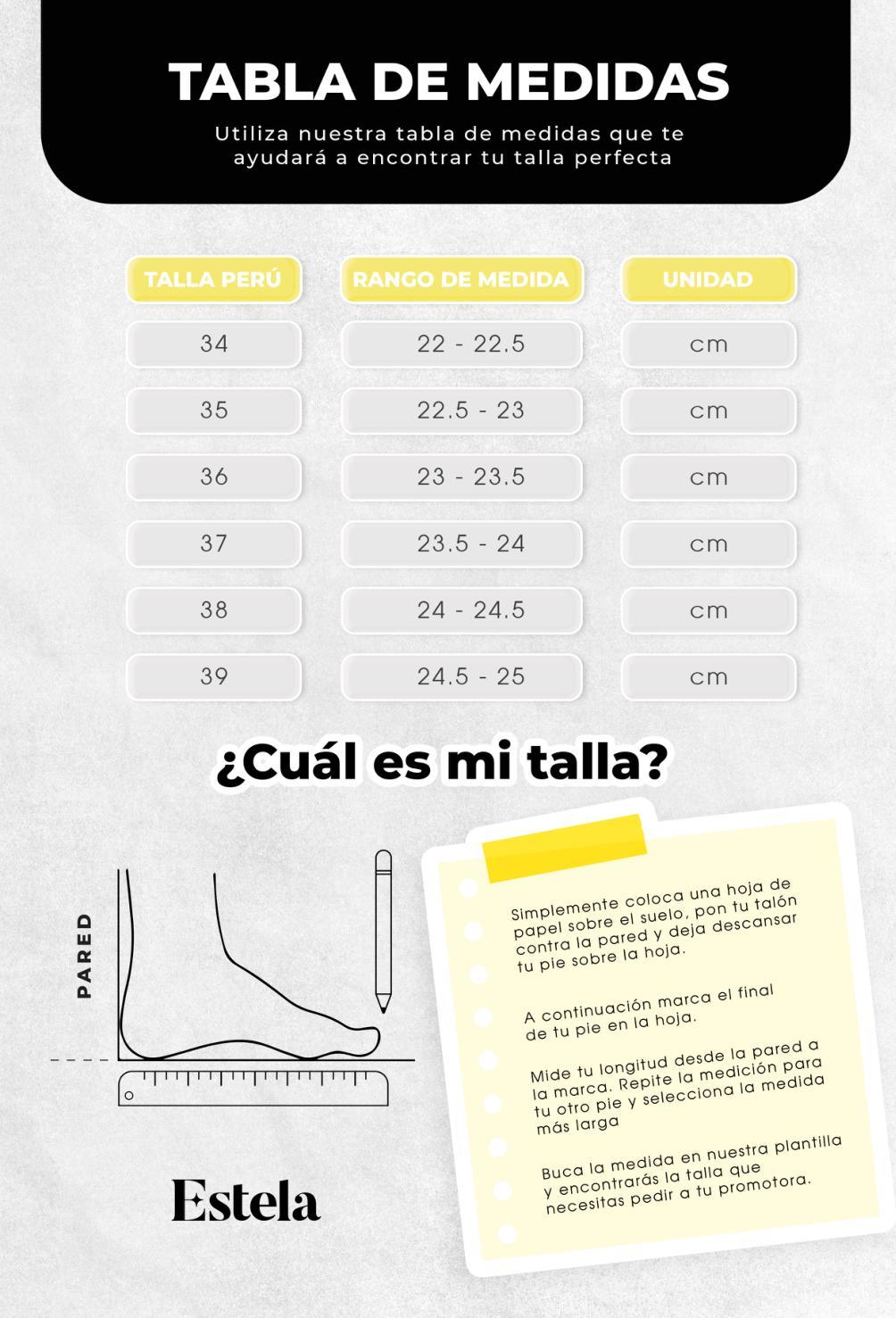 TABLA DE MEDIDAS

Utiliza nuestra tabla de medidas que te ayudará a encontrar tu talla perfecta

| TALLA PERÚ | RANGO DE MEDIDA | UNIDAD |
|---|---|---|
| 34 | 22 - 22.5 | cm |
| 35 | 22.5 - 23 | cm |
| 36 | 23 - 23.5 | cm |
| 37 | 23.5 - 24 | cm |
| 38 | 24 - 24.5 | cm |
| 39 | 24.5 - 25 | cm |

¿Cuál es mi talla?

PARED

Simplemente coloca una hoja de papel sobre el suelo, pon tu talón contra la pared y deja descansar tu pie sobre la hoja.

A continuación marca el final de tu pie en la hoja.

Mide tu longitud desde la pared a la marca. Repite la medición para tu otro pie y selecciona la medida más larga

Buca la medida en nuestra plantilla y encontrarás la talla que necesitas pedir a tu promotora.

Estela